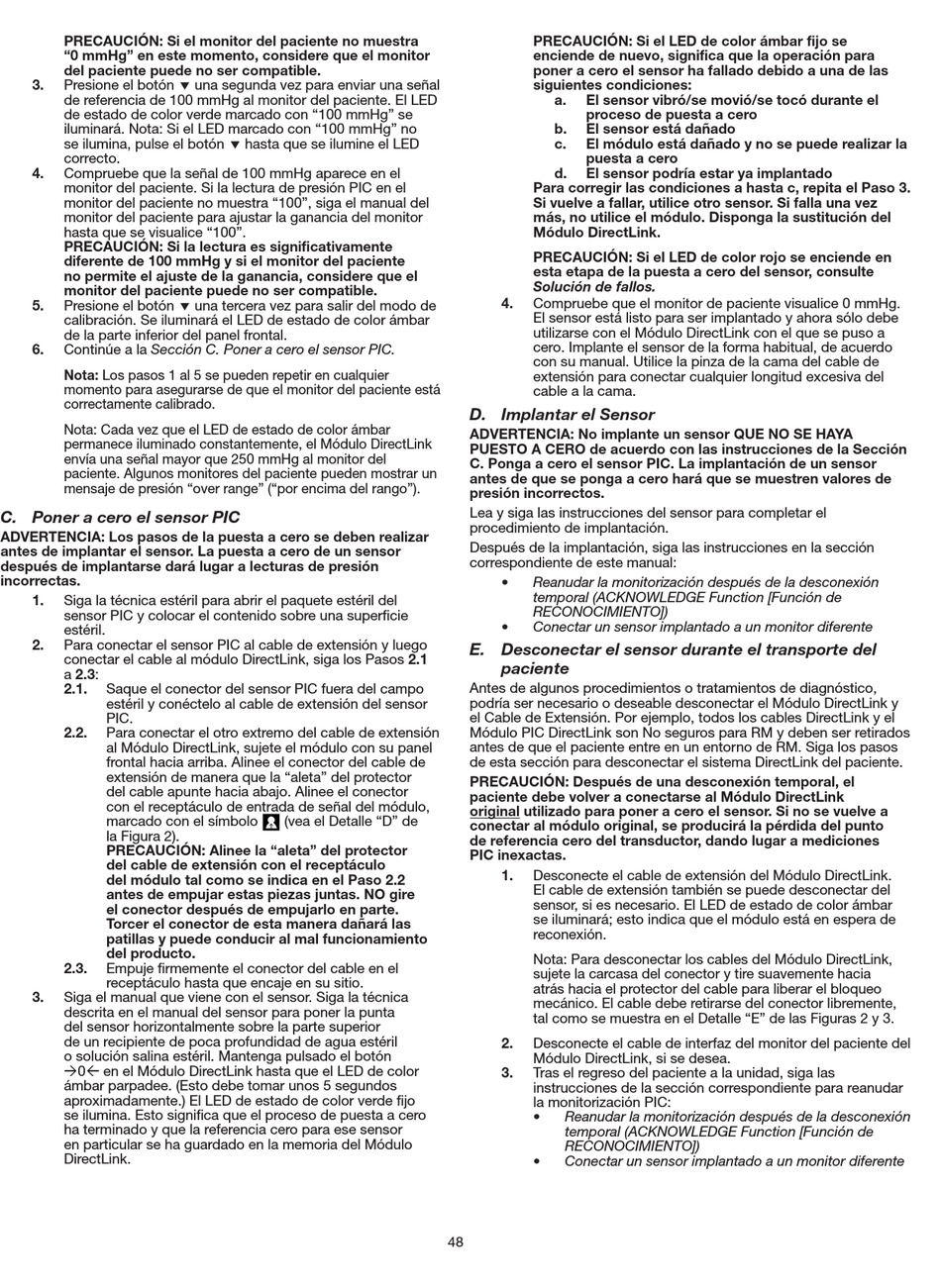 PRECAUCIÓN: Si el monitor del paciente no muestra "0 mmHg" en este momento, considere que el monitor del paciente puede no ser compatible.

3. Presione el botón ▼ una segunda vez para enviar una señal de referencia de 100 mmHg al monitor del paciente. El LED de estado de color verde marcado con "100 mmHg" se iluminará. Nota: Si el LED marcado con "100 mmHg" no se ilumina, pulse el botón ▼ hasta que se ilumine el LED correcto.

4. Compruebe que la señal de 100 mmHg aparece en el monitor del paciente. Si la lectura de presión PIC en el monitor del paciente no muestra "100", siga el manual del monitor del paciente para ajustar la ganancia del monitor hasta que se visualice "100".
PRECAUCIÓN: Si la lectura es significativamente diferente de 100 mmHg y si el monitor del paciente no permite el ajuste de la ganancia, considere que el monitor del paciente puede no ser compatible.

5. Presione el botón ▼ una tercera vez para salir del modo de calibración. Se iluminará el LED de estado de color ámbar de la parte inferior del panel frontal.

6. Continúe a la Sección C. Poner a cero el sensor PIC.

Nota: Los pasos 1 al 5 se pueden repetir en cualquier momento para asegurarse de que el monitor del paciente está correctamente calibrado.

Nota: Cada vez que el LED de estado de color ámbar permanece iluminado constantemente, el Módulo DirectLink envía una señal mayor que 250 mmHg al monitor del paciente. Algunos monitores del paciente pueden mostrar un mensaje de presión "over range" ("por encima del rango").

C. Poner a cero el sensor PIC
ADVERTENCIA: Los pasos de la puesta a cero se deben realizar antes de implantar el sensor. La puesta a cero de un sensor después de implantarse dará lugar a lecturas de presión incorrectas.

1. Siga la técnica estéril para abrir el paquete estéril del sensor PIC y colocar el contenido sobre una superficie estéril.

2. Para conectar el sensor PIC al cable de extensión y luego conectar el cable al módulo DirectLink, siga los Pasos 2.1 a 2.3:

2.1. Saque el conector del sensor PIC fuera del campo estéril y conéctelo al cable de extensión del sensor PIC.

2.2. Para conectar el otro extremo del cable de extensión al Módulo DirectLink, sujete el módulo con su panel frontal hacia arriba. Alinee el conector del cable de extensión de manera que la "aleta" del protector del cable apunte hacia abajo. Alinee el conector con el receptáculo de entrada de señal del módulo, marcado con el símbolo (vea el Detalle "D" de la Figura 2).
PRECAUCIÓN: Alinee la "aleta" del protector del cable de extensión con el receptáculo del módulo tal como se indica en el Paso 2.2 antes de empujar estas piezas juntas. NO gire el conector después de empujarlo en parte. Torcer el conector de esta manera dañará las patillas y puede conducir al mal funcionamiento del producto.

2.3. Empuje firmemente el conector del cable en el receptáculo hasta que encaje en su sitio.

3. Siga el manual que viene con el sensor. Siga la técnica descrita en el manual del sensor para poner la punta del sensor horizontalmente sobre la parte superior de un recipiente de poca profundidad de agua estéril o solución salina estéril. Mantenga pulsado el botón →0← en el Módulo DirectLink hasta que el LED de color ámbar parpadee. (Esto debe tomar unos 5 segundos aproximadamente.) El LED de estado de color verde fijo se ilumina. Esto significa que el proceso de puesta a cero ha terminado y que la referencia cero para ese sensor en particular se ha guardado en la memoria del Módulo DirectLink.

PRECAUCIÓN: Si el LED de color ámbar fijo se enciende de nuevo, significa que la operación para poner a cero el sensor ha fallado debido a una de las siguientes condiciones:
a. El sensor vibró/se movió/se tocó durante el proceso de puesta a cero
b. El sensor está dañado
c. El módulo está dañado y no se puede realizar la puesta a cero
d. El sensor podría estar ya implantado
Para corregir las condiciones a hasta c, repita el Paso 3. Si vuelve a fallar, utilice otro sensor. Si falla una vez más, no utilice el módulo. Disponga la sustitución del Módulo DirectLink.

PRECAUCIÓN: Si el LED de color rojo se enciende en esta etapa de la puesta a cero del sensor, consulte Solución de fallos.

4. Compruebe que el monitor de paciente visualice 0 mmHg. El sensor está listo para ser implantado y ahora sólo debe utilizarse con el Módulo DirectLink con el que se puso a cero. Implante el sensor de la forma habitual, de acuerdo con su manual. Utilice la pinza de la cama del cable de extensión para conectar cualquier longitud excesiva del cable a la cama.

D. Implantar el Sensor
ADVERTENCIA: No implante un sensor QUE NO SE HAYA PUESTO A CERO de acuerdo con las instrucciones de la Sección C. Ponga a cero el sensor PIC. La implantación de un sensor antes de que se ponga a cero hará que se muestren valores de presión incorrectos.

Lea y siga las instrucciones del sensor para completar el procedimiento de implantación.

Después de la implantación, siga las instrucciones en la sección correspondiente de este manual:
• Reanudar la monitorización después de la desconexión temporal (ACKNOWLEDGE Function [Función de RECONOCIMIENTO])
• Conectar un sensor implantado a un monitor diferente

E. Desconectar el sensor durante el transporte del paciente
Antes de algunos procedimientos o tratamientos de diagnóstico, podría ser necesario o deseable desconectar el Módulo DirectLink y el Cable de Extensión. Por ejemplo, todos los cables DirectLink y el Módulo PIC DirectLink son No seguros para RM y deben ser retirados antes de que el paciente entre en un entorno de RM. Siga los pasos de esta sección para desconectar el sistema DirectLink del paciente.

PRECAUCIÓN: Después de una desconexión temporal, el paciente debe volver a conectarse al Módulo DirectLink original utilizado para poner a cero el sensor. Si no se vuelve a conectar al módulo original, se producirá la pérdida del punto de referencia cero del transductor, dando lugar a mediciones PIC inexactas.

1. Desconecte el cable de extensión del Módulo DirectLink. El cable de extensión también se puede desconectar del sensor, si es necesario. El LED de estado de color ámbar se iluminará; esto indica que el módulo está en espera de reconexión.

Nota: Para desconectar los cables del Módulo DirectLink, sujete la carcasa del conector y tire suavemente hacia atrás hacia el protector del cable para liberar el bloqueo mecánico. El cable debe retirarse del conector libremente, tal como se muestra en el Detalle "E" de las Figuras 2 y 3.

2. Desconecte el cable de interfaz del monitor del paciente del Módulo DirectLink, si se desea.

3. Tras el regreso del paciente a la unidad, siga las instrucciones de la sección correspondiente para reanudar la monitorización PIC:
• Reanudar la monitorización después de la desconexión temporal (ACKNOWLEDGE Function [Función de RECONOCIMIENTO])
• Conectar un sensor implantado a un monitor diferente

48